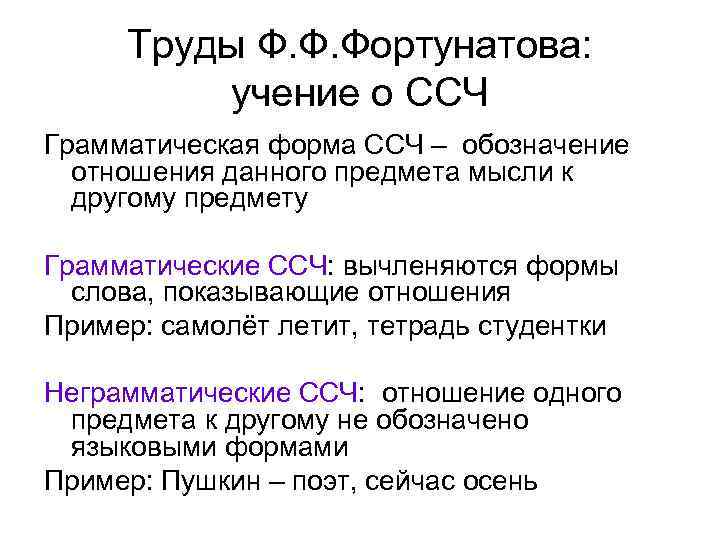 Труды Ф.Ф.Фортунатова: учение о ССЧ

Грамматическая форма ССЧ – обозначение отношения данного предмета мысли к другому предмету

Грамматические ССЧ: вычленяются формы слова, показывающие отношения

Пример: самолёт летит, тетрадь студентки

Неграмматические ССЧ: отношение одного предмета к другому не обозначено языковыми формами

Пример: Пушкин – поэт, сейчас осень